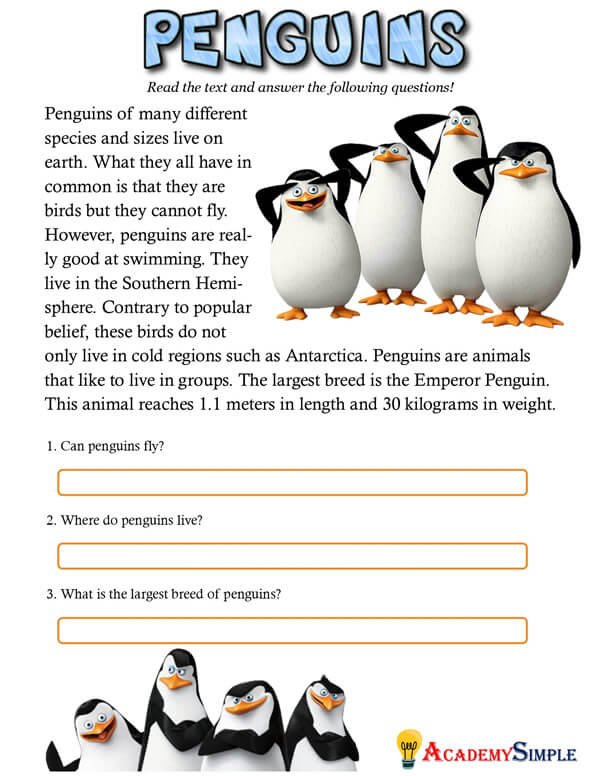 PENGUINS

Read the text and answer the following questions!

Penguins of many different species and sizes live on earth. What they all have in common is that they are birds but they cannot fly. However, penguins are really good at swimming. They live in the Southern Hemisphere. Contrary to popular belief, these birds do not only live in cold regions such as Antarctica. Penguins are animals that like to live in groups. The largest breed is the Emperor Penguin. This animal reaches 1.1 meters in length and 30 kilograms in weight.

1. Can penguins fly?

2. Where do penguins live?

3. What is the largest breed of penguins?

ACADEMYSIMPLE